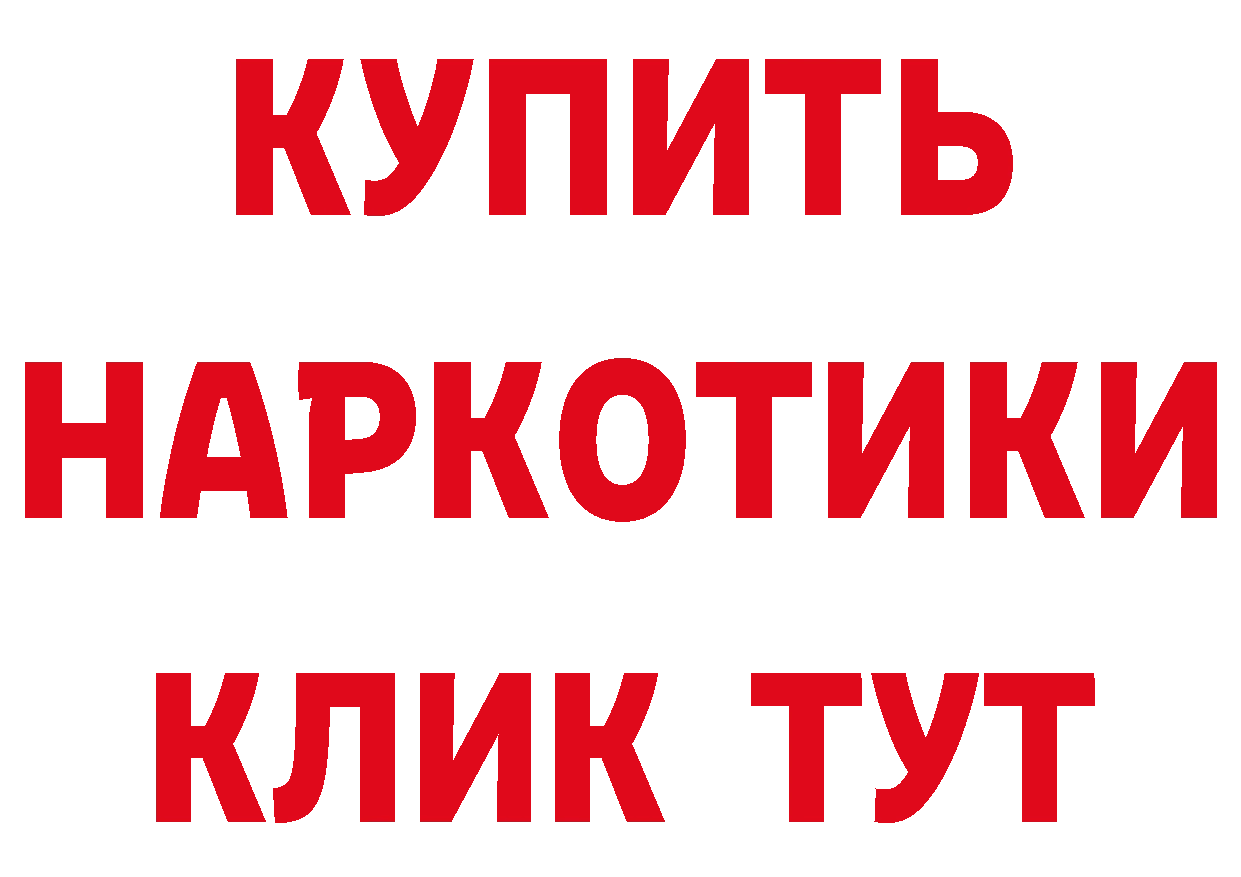 КУПИТЬ НАРКОТИКИ КЛИК ТУТ